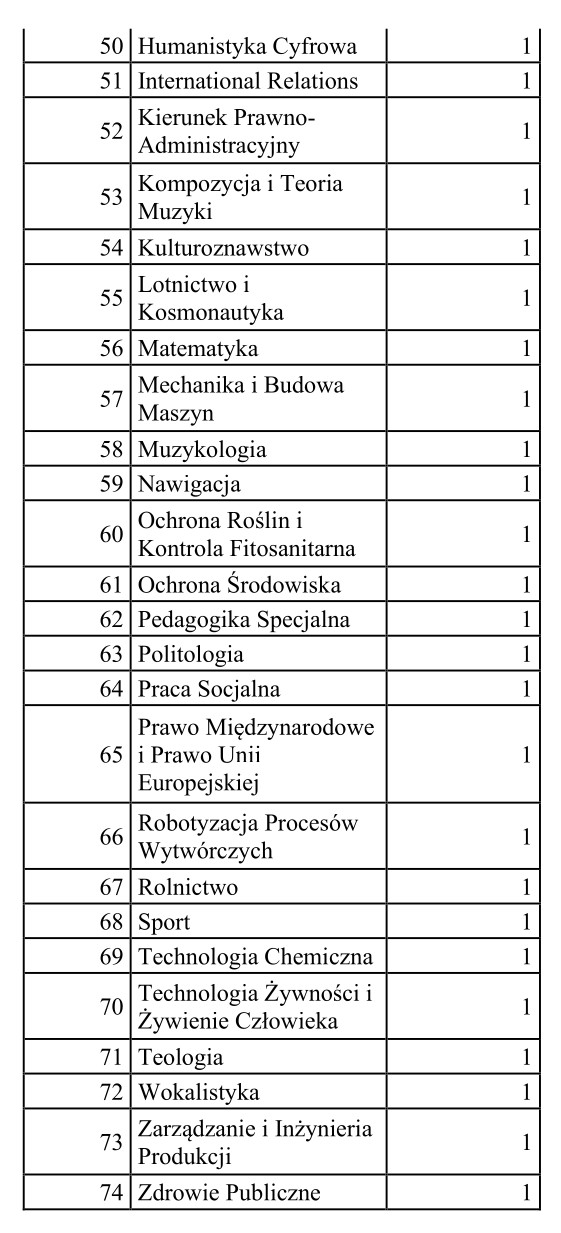 | | | |
|---|---|---|
| 50 | Humanistyka Cyfrowa | 1 |
| 51 | International Relations | 1 |
| 52 | Kierunek Prawno-Administracyjny | 1 |
| 53 | Kompozycja i Teoria Muzyki | 1 |
| 54 | Kulturoznawstwo | 1 |
| 55 | Lotnictwo i Kosmonautyka | 1 |
| 56 | Matematyka | 1 |
| 57 | Mechanika i Budowa Maszyn | 1 |
| 58 | Muzykologia | 1 |
| 59 | Nawigacja | 1 |
| 60 | Ochrona Roślin i Kontrola Fitosanitarna | 1 |
| 61 | Ochrona Środowiska | 1 |
| 62 | Pedagogika Specjalna | 1 |
| 63 | Politologia | 1 |
| 64 | Praca Socjalna | 1 |
| 65 | Prawo Międzynarodowe i Prawo Unii Europejskiej | 1 |
| 66 | Robotyzacja Procesów Wytwórczych | 1 |
| 67 | Rolnictwo | 1 |
| 68 | Sport | 1 |
| 69 | Technologia Chemiczna | 1 |
| 70 | Technologia Żywności i Żywienie Człowieka | 1 |
| 71 | Teologia | 1 |
| 72 | Wokalistyka | 1 |
| 73 | Zarządzanie i Inżynieria Produkcji | 1 |
| 74 | Zdrowie Publiczne | 1 |